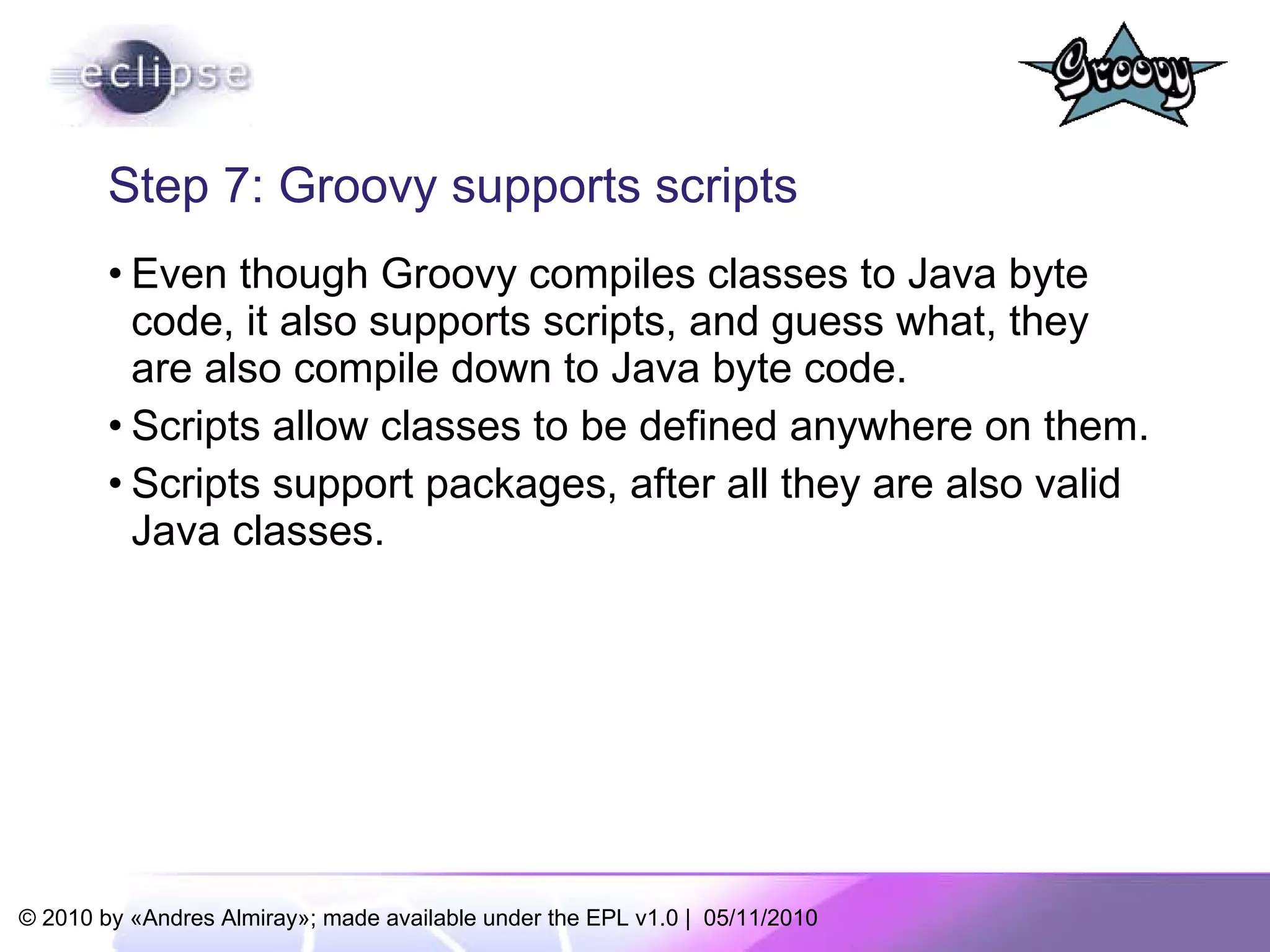 eclipse

Groovy

Step 7: Groovy supports scripts

• Even though Groovy compiles classes to Java byte code, it also supports scripts, and guess what, they are also compile down to Java byte code.
• Scripts allow classes to be defined anywhere on them.
• Scripts support packages, after all they are also valid Java classes.

© 2010 by «Andres Almiray»; made available under the EPL v1.0 | 05/11/2010